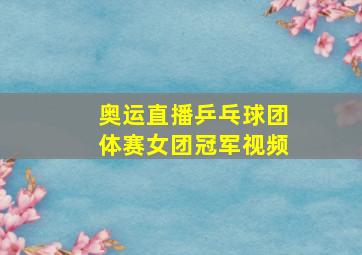 奥运直播乒乓球团体赛女团冠军视频